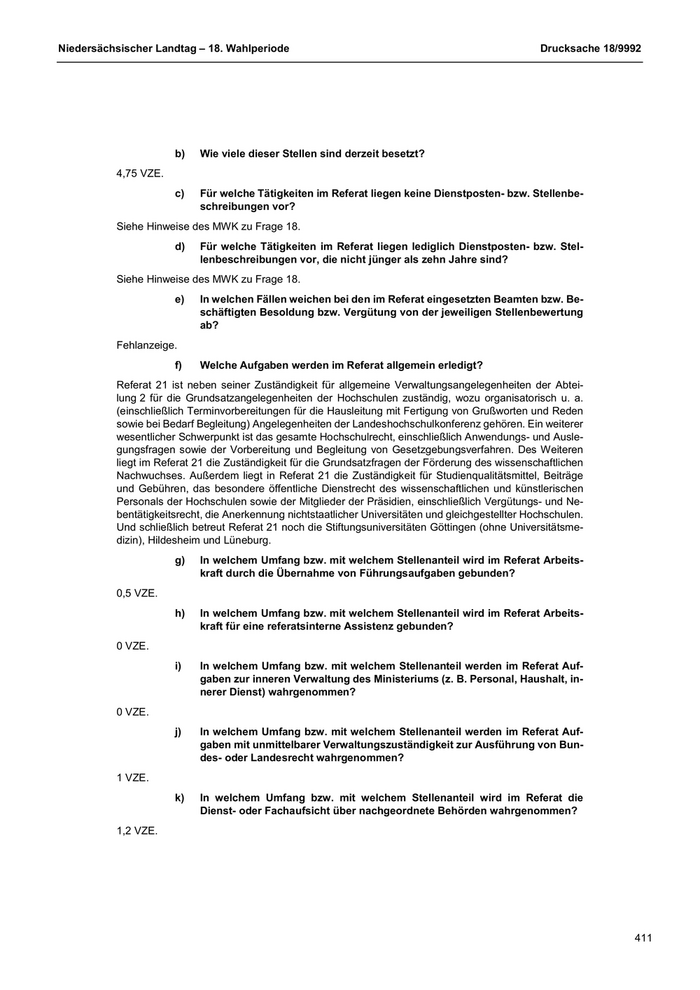 Niedersächsischer Landtag – 18. Wahlperiode

Drucksache 18/9992

b) Wie viele dieser Stellen sind derzeit besetzt?

4,75 VZE.

c) Für welche Tätigkeiten im Referat liegen keine Dienstposten- bzw. Stellenbeschreibungen vor?

Siehe Hinweise des MWK zu Frage 18.

d) Für welche Tätigkeiten im Referat liegen lediglich Dienstposten- bzw. Stellenbeschreibungen vor, die nicht jünger als zehn Jahre sind?

Siehe Hinweise des MWK zu Frage 18.

e) In welchen Fällen weichen bei den im Referat eingesetzten Beamten bzw. Beschäftigten Besoldung bzw. Vergütung von der jeweiligen Stellenbewertung ab?

Fehlanzeige.

f) Welche Aufgaben werden im Referat allgemein erledigt?

Referat 21 ist neben seiner Zuständigkeit für allgemeine Verwaltungsangelegenheiten der Abteilung 2 für die Grundsatzangelegenheiten der Hochschulen zuständig, wozu organisatorisch u. a. (einschließlich Terminvorbereitungen für die Hausleitung mit Fertigung von Grußworten und Reden sowie bei Bedarf Begleitung) Angelegenheiten der Landeshochschulkonferenz gehören. Ein weiterer wesentlicher Schwerpunkt ist das gesamte Hochschulrecht, einschließlich Anwendungs- und Auslegungsfragen sowie der Vorbereitung und Begleitung von Gesetzgebungsverfahren. Des Weiteren liegt im Referat 21 die Zuständigkeit für die Grundsatzfragen der Förderung des wissenschaftlichen Nachwuchses. Außerdem liegt in Referat 21 die Zuständigkeit für Studienqualitätsmittel, Beiträge und Gebühren, das besondere öffentliche Dienstrecht des wissenschaftlichen und künstlerischen Personals der Hochschulen sowie der Mitglieder der Präsidien, einschließlich Vergütungs- und Nebentätigkeitsrecht, die Anerkennung nichtstaatlicher Universitäten und gleichgestellter Hochschulen. Und schließlich betreut Referat 21 noch die Stiftungsuniversitäten Göttingen (ohne Universitätsmedizin), Hildesheim und Lüneburg.

g) In welchem Umfang bzw. mit welchem Stellenanteil wird im Referat Arbeitskraft durch die Übernahme von Führungsaufgaben gebunden?

0,5 VZE.

h) In welchem Umfang bzw. mit welchem Stellenanteil wird im Referat Arbeitskraft für eine referatsinterne Assistenz gebunden?

0 VZE.

i) In welchem Umfang bzw. mit welchem Stellenanteil werden im Referat Aufgaben zur inneren Verwaltung des Ministeriums (z. B. Personal, Haushalt, innerer Dienst) wahrgenommen?

0 VZE.

j) In welchem Umfang bzw. mit welchem Stellenanteil werden im Referat Aufgaben mit unmittelbarer Verwaltungszuständigkeit zur Ausführung von Bundes- oder Landesrecht wahrgenommen?

1 VZE.

k) In welchem Umfang bzw. mit welchem Stellenanteil wird im Referat die Dienst- oder Fachaufsicht über nachgeordnete Behörden wahrgenommen?

1,2 VZE.

411